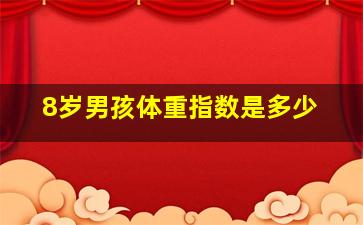 8岁男孩体重指数是多少